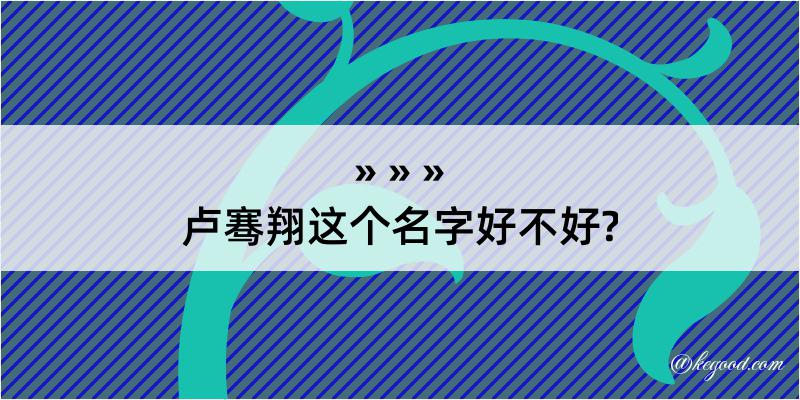 » » »

卢骞翔这个名字好不好?

@kegood.com